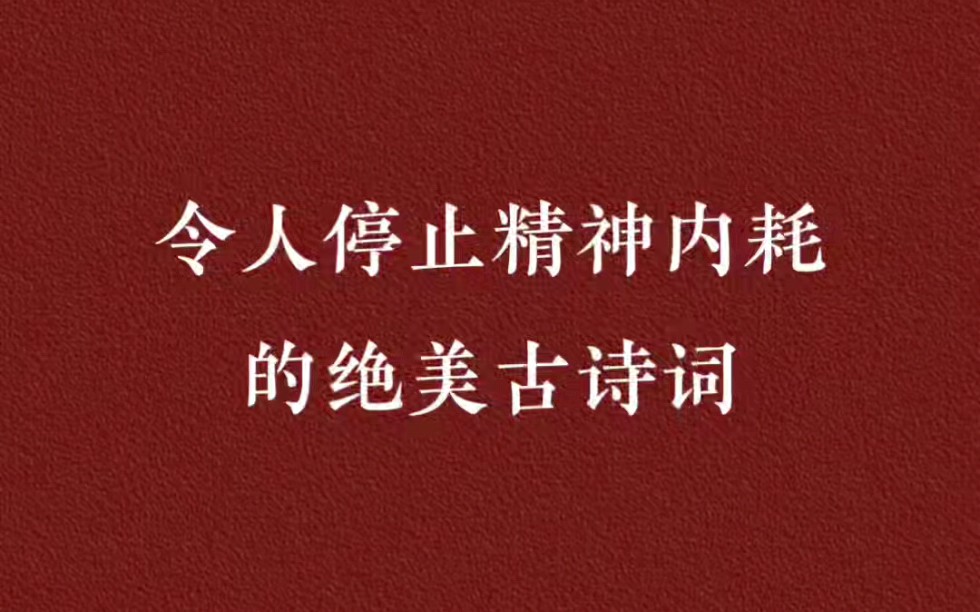 令人停止精神内耗
的绝美古诗词